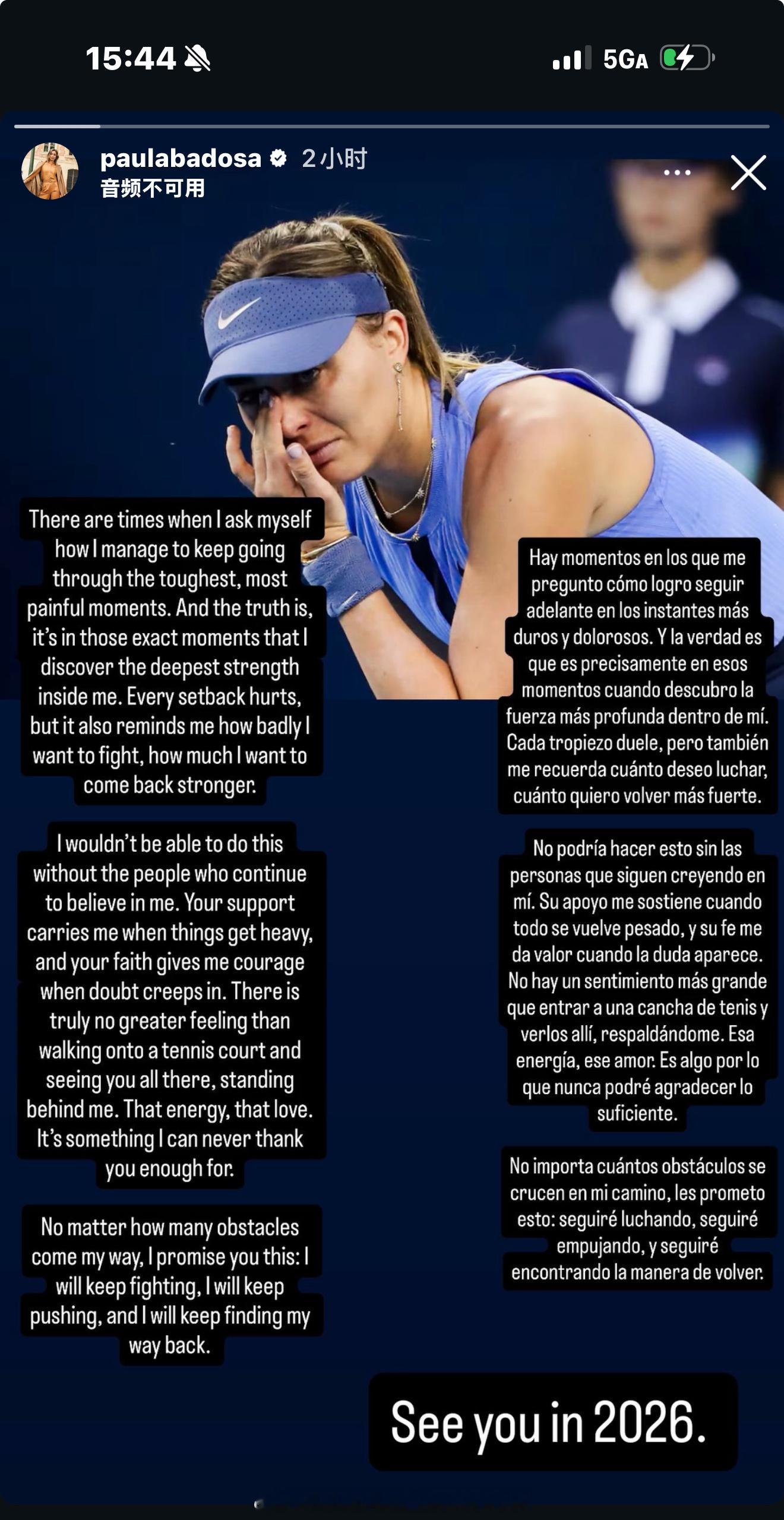 15:44

5GA

paulabadosa 2小时
音频不可用

There are times when I ask myself how I manage to keep going through the toughest, most painful moments. And the truth is, it's in those exact moments that I discover the deepest strength inside me. Every setback hurts, but it also reminds me how badly I want to fight, how much I want to come back stronger.

I wouldn't be able to do this without the people who continue to believe in me. Your support carries me when things get heavy, and your faith gives me courage when doubt creeps in. There is truly no greater feeling than walking onto a tennis court and seeing you all there, standing behind me. That energy, that love. It's something I can never thank you enough for.

No matter how many obstacles come my way, I promise you this: I will keep fighting, I will keep pushing, and I will keep finding my way back.

Hay momentos en los que me pregunto cómo logro seguir adelante en los instantes más duros y dolorosos. Y la verdad es que es precisamente en esos momentos cuando descubro la fuerza más profunda dentro de mí. Cada tropiezo duele, pero también me recuerda cuánto deseo luchar, cuánto quiero volver más fuerte.

No podría hacer esto sin las personas que siguen creyendo en mí. Su apoyo me sostiene cuando todo se vuelve pesado, y su fe me da valor cuando la duda aparece. No hay un sentimiento más grande que entrar a una cancha de tenis y verlos allí, respaldándome. Esa energía, ese amor. Es algo por lo que nunca podré agradecer lo suficiente.

No importa cuántos obstáculos se crucen en mi camino, les prometo esto: seguiré luchando, seguiré empujando, y seguiré encontrando la manera de volver.

See you in 2026.